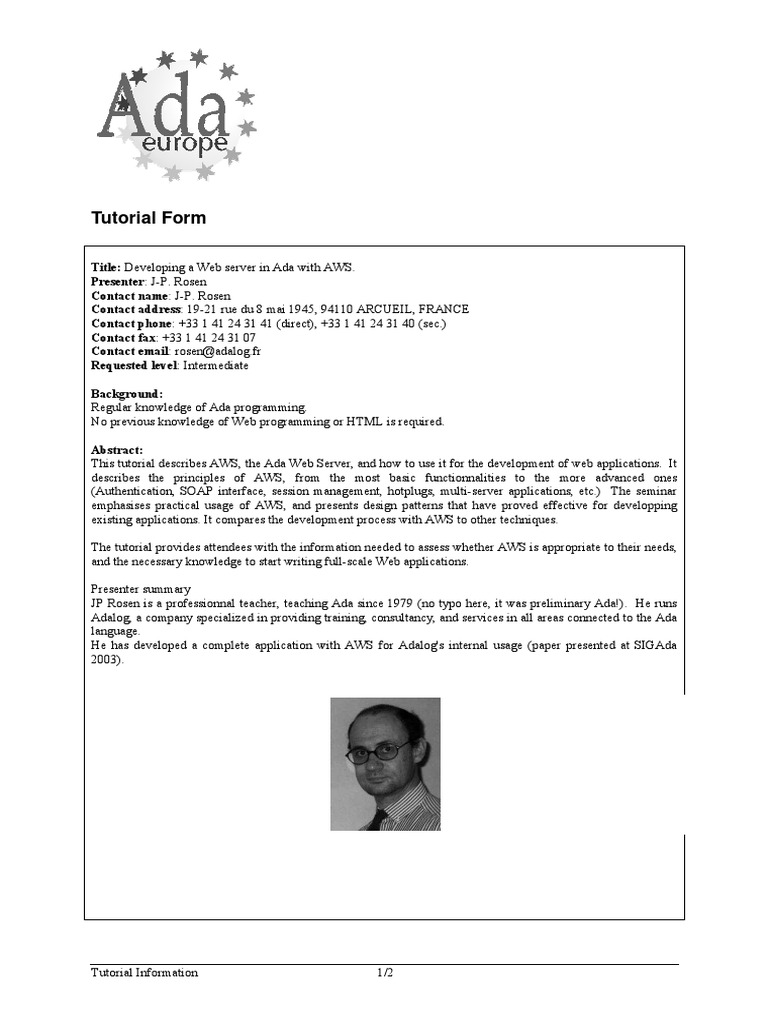 Ada
europe

Tutorial Form

Title: Developing a Web server in Ada with AWS.
Presenter: J-P. Rosen
Contact name: J-P. Rosen
Contact address: 19-21 rue du 8 mai 1945, 94110 ARCUEIL, FRANCE
Contact phone: +33 1 41 24 31 41 (direct), +33 1 41 24 31 40 (sec.)
Contact fax: +33 1 41 24 31 07
Contact email: rosen@adalog.fr
Requested level: Intermediate

Background:
Regular knowledge of Ada programming.
No previous knowledge of Web programming or HTML is required.

Abstract:
This tutorial describes AWS, the Ada Web Server, and how to use it for the development of web applications. It describes the principles of AWS, from the most basic functionnalities to the more advanced ones (Authentication, SOAP interface, session management, hotplugs, multi-server applications, etc.) The seminar emphasises practical usage of AWS, and presents design patterns that have proved effective for developping existing applications. It compares the development process with AWS to other techniques.

The tutorial provides attendees with the information needed to assess whether AWS is appropriate to their needs, and the necessary knowledge to start writing full-scale Web applications.

Presenter summary
JP Rosen is a professionnal teacher, teaching Ada since 1979 (no typo here, it was preliminary Ada!). He runs Adalog, a company specialized in providing training, consultancy, and services in all areas connected to the Ada language.
He has developed a complete application with AWS for Adalog's internal usage (paper presented at SIGAda 2003).

Tutorial Information 1/2